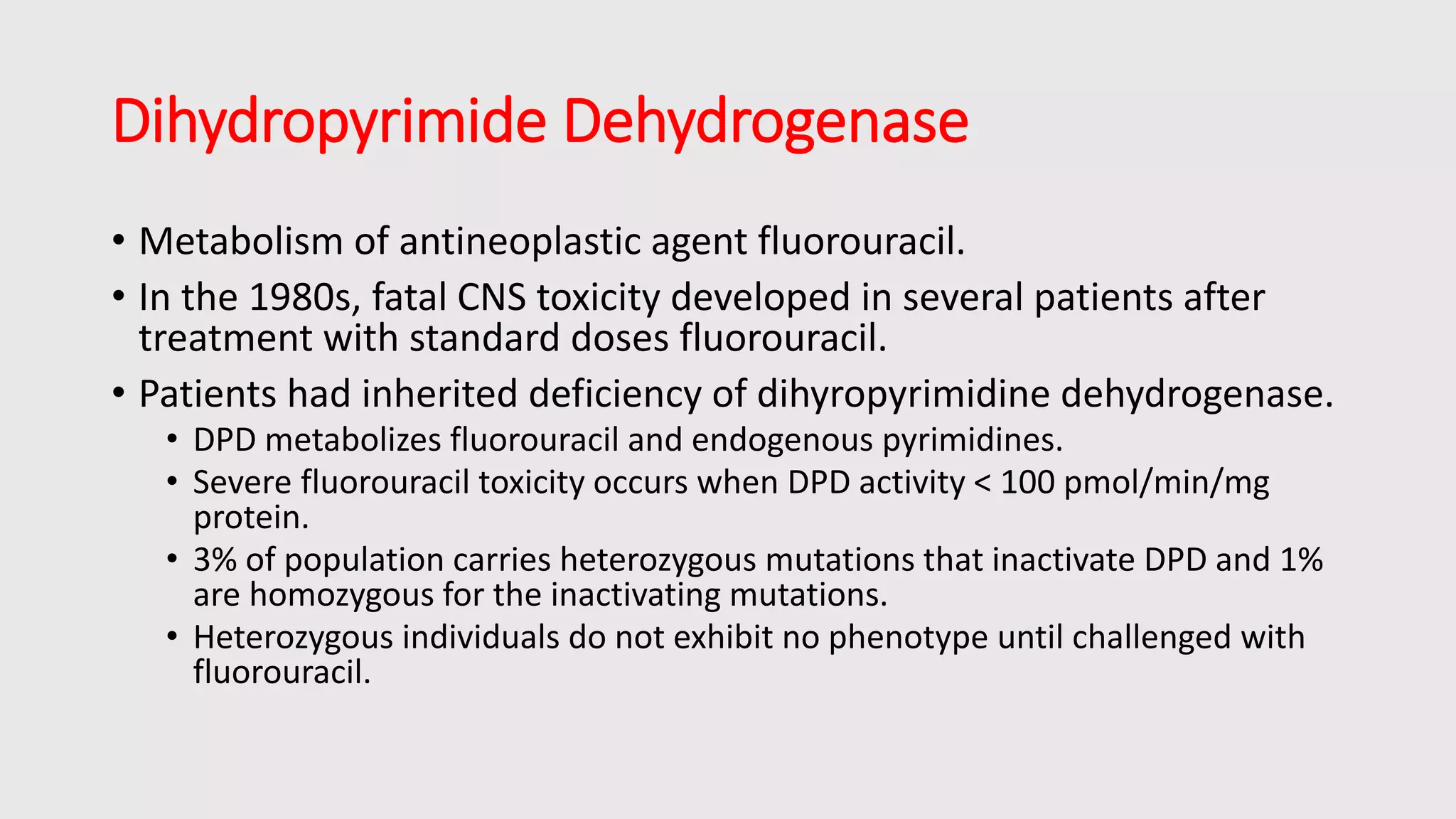 Dihydropyrimide Dehydrogenase

• Metabolism of antineoplastic agent fluorouracil.
• In the 1980s, fatal CNS toxicity developed in several patients after treatment with standard doses fluorouracil.
• Patients had inherited deficiency of dihyropyrimidine dehydrogenase.
  • DPD metabolizes fluorouracil and endogenous pyrimidines.
  • Severe fluorouracil toxicity occurs when DPD activity < 100 pmol/min/mg protein.
  • 3% of population carries heterozygous mutations that inactivate DPD and 1% are homozygous for the inactivating mutations.
  • Heterozygous individuals do not exhibit no phenotype until challenged with fluorouracil.